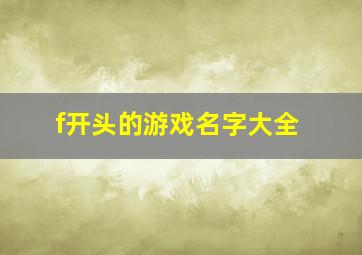 f开头的游戏名字大全